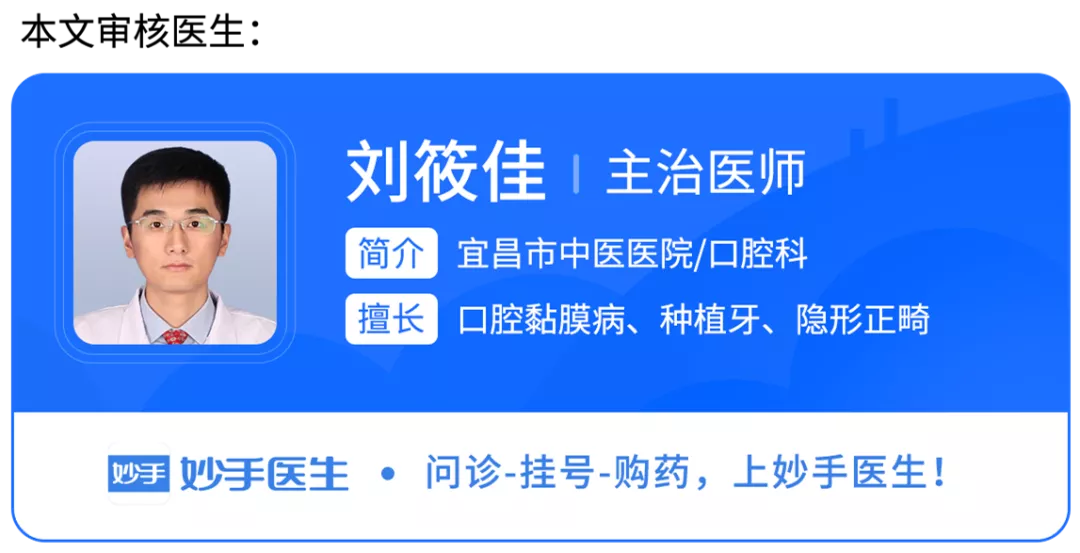 本文审核医生：

刘筱佳 | 主治医师

简介 宜昌市中医医院/口腔科

擅长 口腔黏膜病、种植牙、隐形正畸

妙手 妙手医生 • 问诊-挂号-购药，上妙手医生！